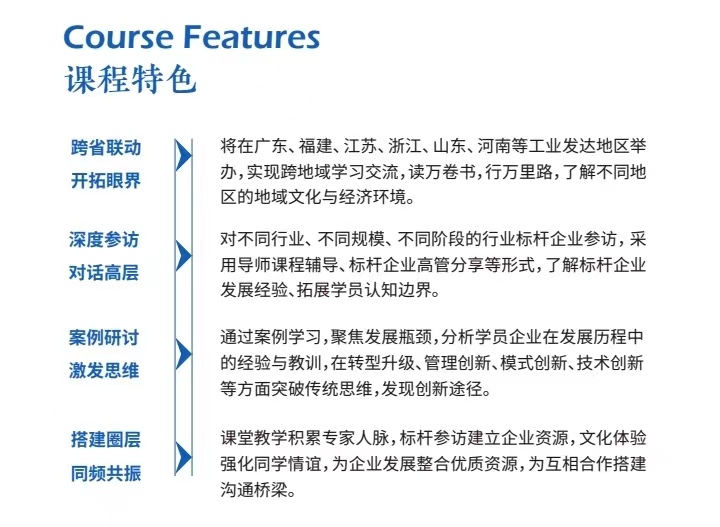 Course Features
课程特色

跨省联动
开拓眼界

将在广东、福建、江苏、浙江、山东、河南等工业发达地区举办，实现跨地域学习交流，读万卷书，行万里路，了解不同地区的地域文化与经济环境。

深度参访
对话高层

对不同行业、不同规模、不同阶段的行业标杆企业参访，采用导师课程辅导、标杆企业高管分享等形式，了解标杆企业发展经验、拓展学员认知边界。

案例研讨
激发思维

通过案例学习，聚焦发展瓶颈，分析学员企业在发展历程中的经验与教训，在转型升级、管理创新、模式创新、技术创新等方面突破传统思维，发现创新途径。

搭建圈层
同频共振

课堂教学积累专家人脉，标杆参访建立企业资源，文化体验强化同学情谊，为企业发展整合优质资源，为互相合作搭建沟通桥梁。